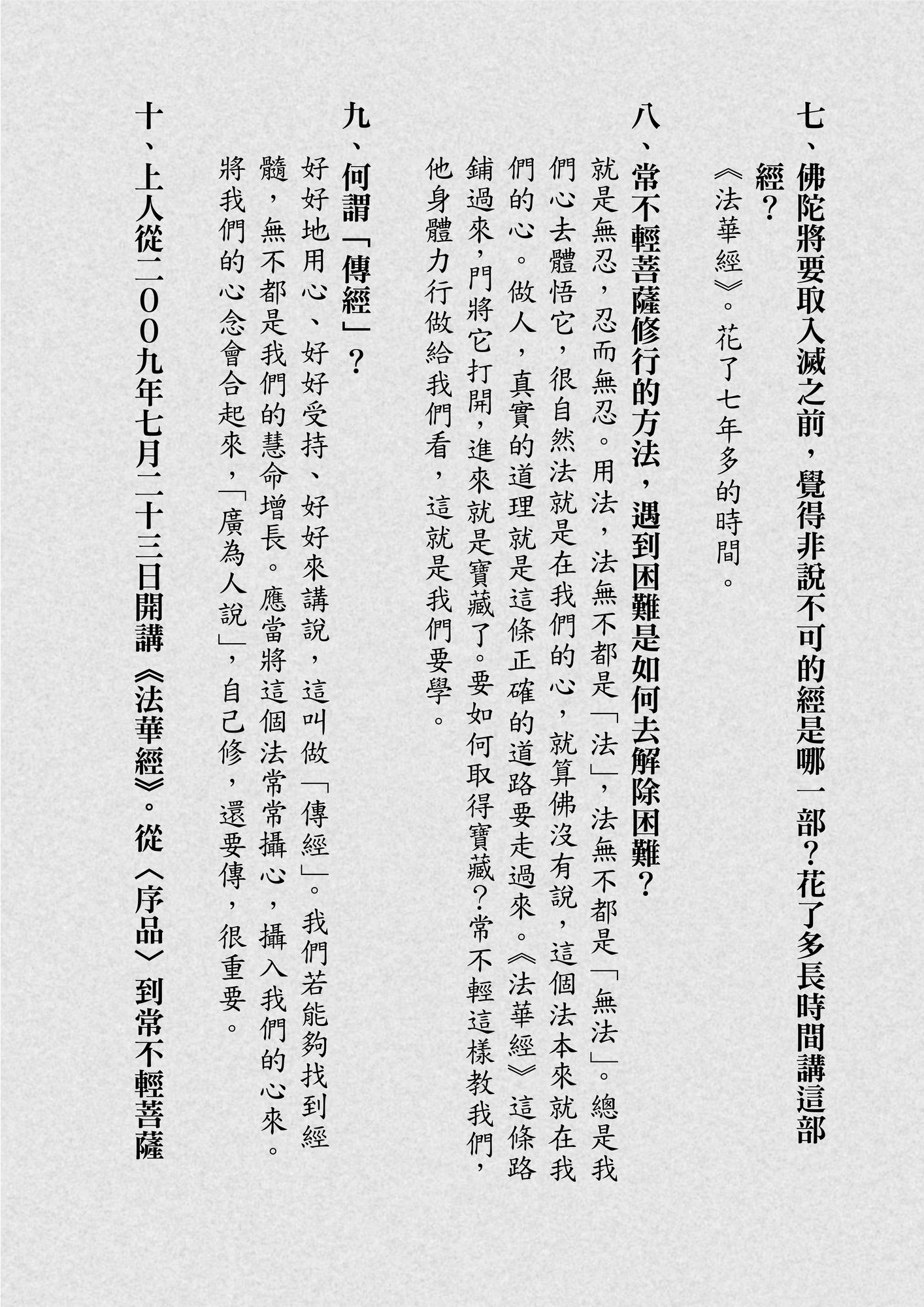 七、佛陀將要取入滅之前，覺得非說不可的經是哪一部？花了多長時間講這部經？

《法華經》。花了七年多的時間。

八、常不輕菩薩修行的方法，遇到困難是如何去解除困難？

就是無忍，忍而無忍。用法，法無不都是「法」，法無不都是「無法」。總是我們心去體悟它，很自然法就是在我們的心，就算佛沒有說，這個法本來就在我們的心。做人，真實的道理就是這條正確的道路要走過來。《法華經》這條路鋪過來，門將它打開，進來就是寶藏了。要如何取得寶藏？常不輕這樣教我們，他身體力行做給我們看，這就是我們要學。

九、何謂「傳經」？

好好地用心、好好受持、好好來講說，這叫做「傳經」。我們若能夠找到經髓，無不都是我們的慧命增長。應當將這個法常常攝心，攝入我們的心來。將我們的心念會合起來，「廣為人說」，自己修，還要傳，很重要。

十、上人從二〇〇九年七月二十三日開講《法華經》。從〈序品〉到常不輕菩薩